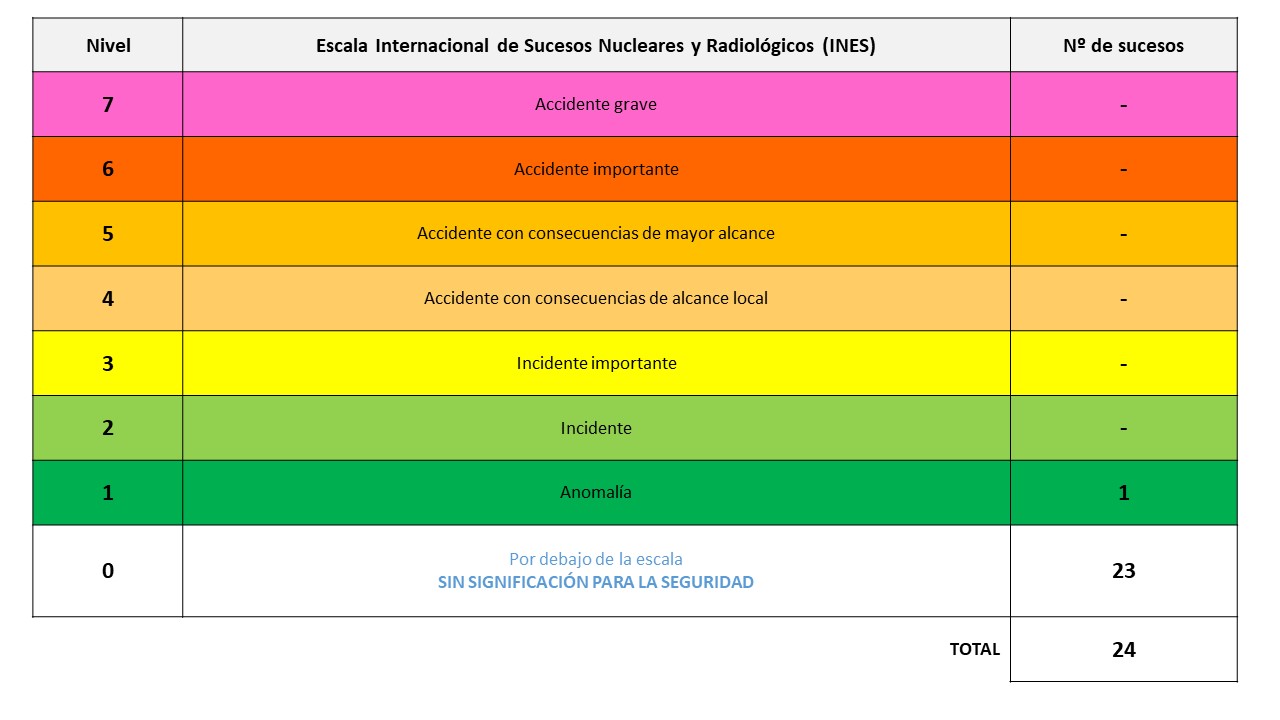 | Nivel | Escala Internacional de Sucesos Nucleares y Radiológicos (INES) | Nº de sucesos |
|---|---|---|
| 7 | Accidente grave | - |
| 6 | Accidente importante | - |
| 5 | Accidente con consecuencias de mayor alcance | - |
| 4 | Accidente con consecuencias de alcance local | - |
| 3 | Incidente importante | - |
| 2 | Incidente | - |
| 1 | Anomalía | 1 |
| 0 | Por debajo de la escala SIN SIGNIFICACIÓN PARA LA SEGURIDAD | 23 |
| | TOTAL | 24 |